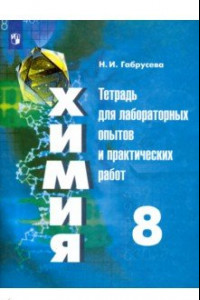 Н. И. Габрусева

ХИМИЯ

Тетрадь для лабораторных опытов и практических работ

8